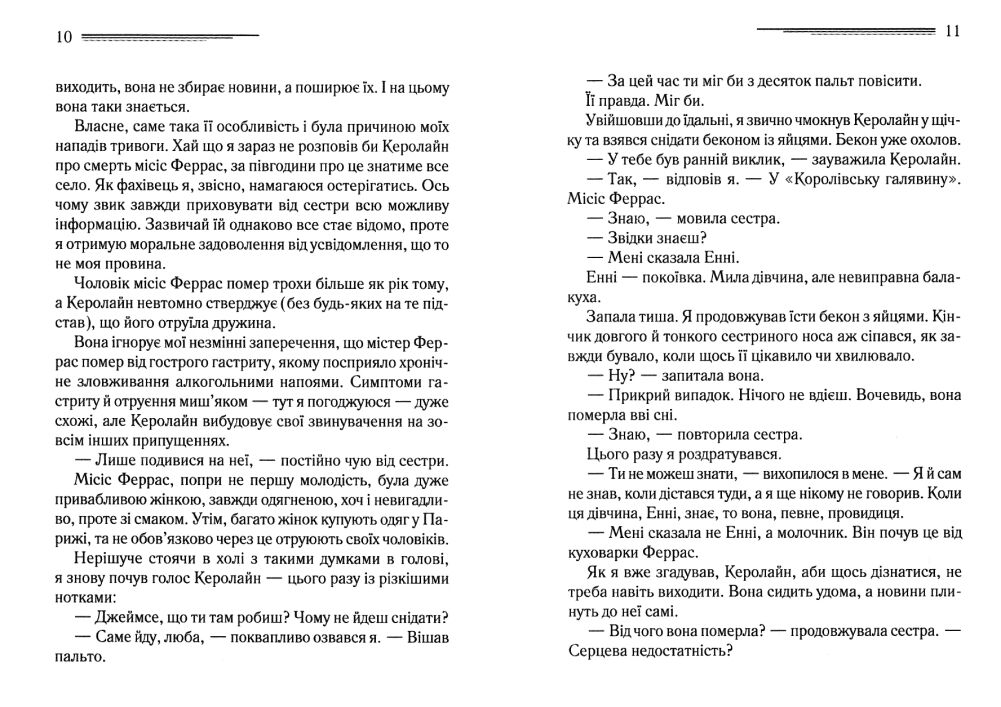 10

виходить, вона не збирає новини, а поширює їх. І на цьому вона таки знається.

Власне, саме така її особливість і була причиною моїх нападів тривоги. Хай що я зараз не розповів би Керолайн про смерть місіс Феррас, за півгодини про це знатиме все село. Як фахівець я, звісно, намагаюся остерігатись. Ось чому звик завжди приховувати від сестри всю можливу інформацію. Зазвичай їй однаково все стає відомо, проте я отримую моральне задоволення від усвідомлення, що то не моя провина.

Чоловік місіс Феррас помер трохи більше як рік тому, а Керолайн невтомно стверджує (без будь-яких на те підстав), що його отруїла дружина.

Вона ігнорує мої незмінні заперечення, що містер Феррас помер від гострого гастриту, якому посприяло хронічне зловживання алкогольними напоями. Симптоми гастриту й отруєння миш'яком — тут я погоджуюся — дуже схожі, але Керолайн вибудовує свої звинувачення на зовсім інших припущеннях.

— Лише подивися на неї, — постійно чую від сестри.

Місіс Феррас, попри не першу молодість, була дуже привабливою жінкою, завжди одягненою, хоч і невигадливо, проте зі смаком. Утім, багато жінок купують одяг у Парижі, та не обов'язково через це отруюють своїх чоловіків.

Нерішуче стоячи в холі з такими думками в голові, я знову почув голос Керолайн — цього разу із різкішими нотками:

— Джеймсе, що ти там робиш? Чому не йдеш снідати?

— Саме йду, люба, — поквапливо озвався я. — Вішав пальто.

11

— За цей час ти міг би з десяток пальт повісити.

Її правда. Міг би.

Увійшовши до їдальні, я звично чмокнув Керолайн у щічку та взявся снідати беконом із яйцями. Бекон уже охолов.

— У тебе був ранній виклик, — зауважила Керолайн.

— Так, — відповів я. — У «Королівську галявину». Місіс Феррас.

— Знаю, — мовила сестра.

— Звідки знаєш?

— Мені сказала Енні.

Енні — покоївка. Мила дівчина, але невиправна балакуха.

Запала тиша. Я продовжував їсти бекон з яйцями. Кінчик довгого й тонкого сестриного носа аж сіпався, як завжди бувало, коли щось її цікавило чи хвилювало.

— Ну? — запитала вона.

— Прикрий випадок. Нічого не вдієш. Вочевидь, вона померла вві сні.

— Знаю, — повторила сестра.

Цього разу я роздратувався.

— Ти не можеш знати, — вихопилося в мене. — Я й сам не знав, коли дістався туди, а я ще нікому не говорив. Коли ця дівчина, Енні, знає, то вона, певне, провидиця.

— Мені сказала не Енні, а молочник. Він почув це від куховарки Феррас.

Як я вже згадував, Керолайн, аби щось дізнатися, не треба навіть виходити. Вона сидить удома, а новини плинуть до неї самі.

— Від чого вона померла? — продовжувала сестра. — Серцева недостатність?